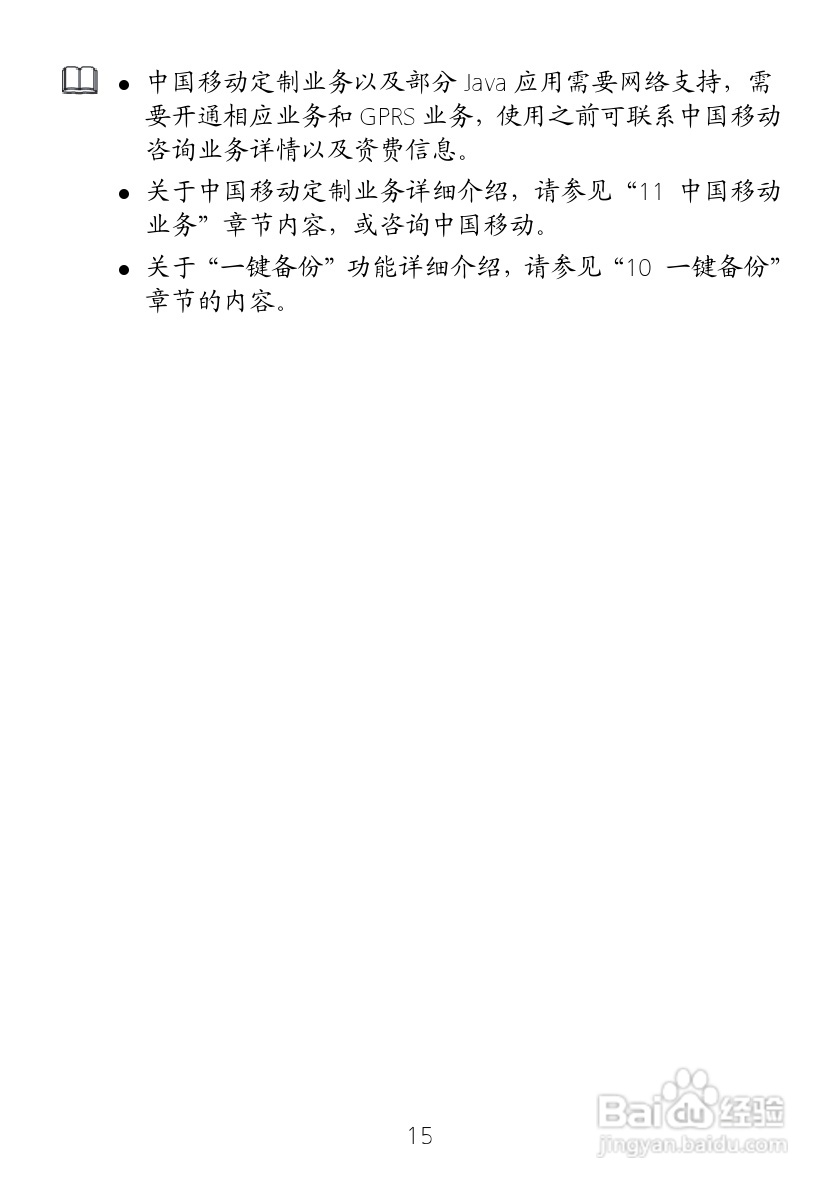 • 中国移动定制业务以及部分Java应用需要网络支持，需要开通相应业务和GPRS业务，使用之前可联系中国移动咨询业务详情以及资费信息。

• 关于中国移动定制业务详细介绍，请参见“11 中国移动业务”章节内容，或咨询中国移动。

• 关于“一键备份”功能详细介绍，请参见“10 一键备份”章节的内容。

15

Baidu经验
jingyan.baidu.com